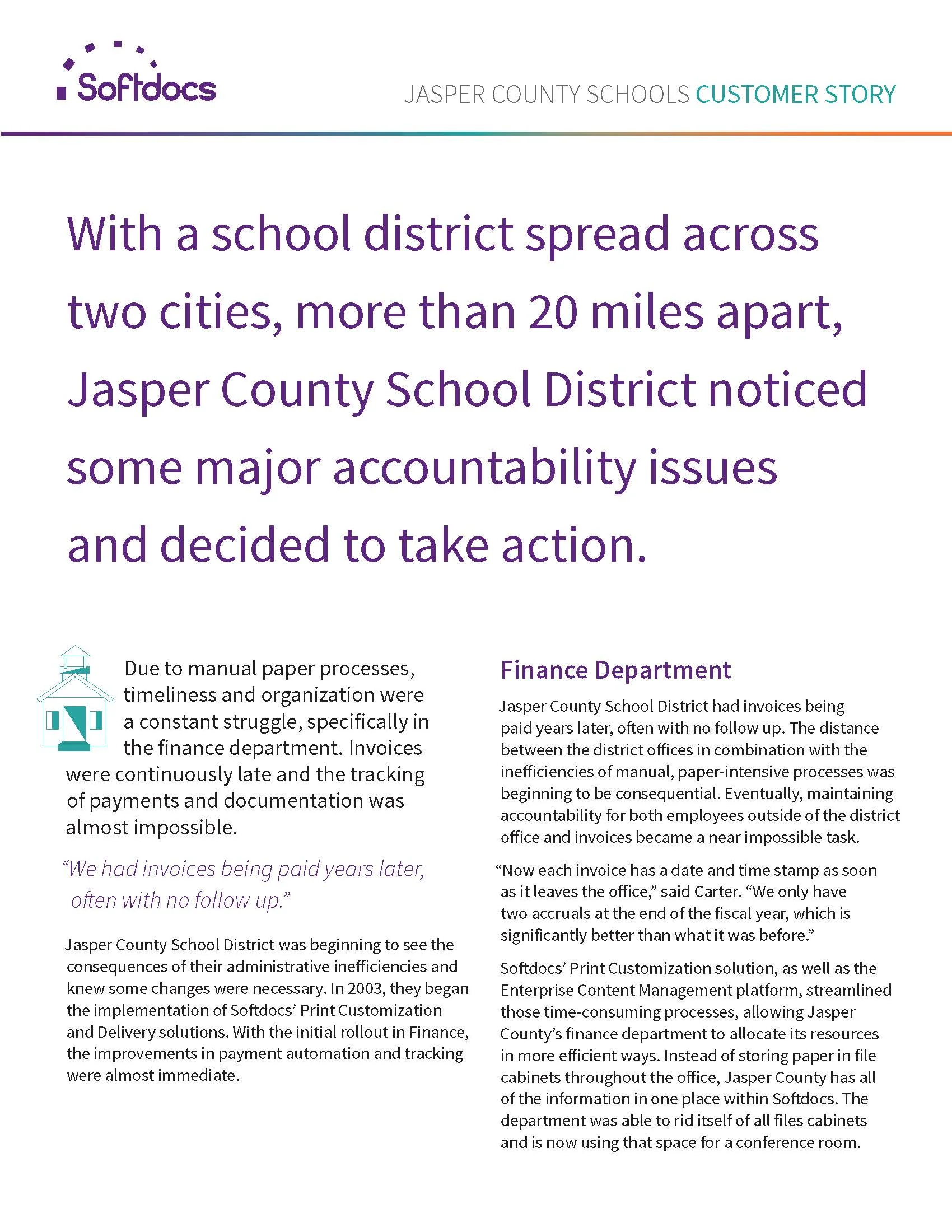 Softdocs

JASPER COUNTY SCHOOLS CUSTOMER STORY

With a school district spread across two cities, more than 20 miles apart, Jasper County School District noticed some major accountability issues and decided to take action.

Due to manual paper processes, timeliness and organization were a constant struggle, specifically in the finance department. Invoices were continuously late and the tracking of payments and documentation was almost impossible.

“We had invoices being paid years later, often with no follow up.”

Jasper County School District was beginning to see the consequences of their administrative inefficiencies and knew some changes were necessary. In 2003, they began the implementation of Softdocs’ Print Customization and Delivery solutions. With the initial rollout in Finance, the improvements in payment automation and tracking were almost immediate.

Finance Department

Jasper County School District had invoices being paid years later, often with no follow up. The distance between the district offices in combination with the inefficiencies of manual, paper-intensive processes was beginning to be consequential. Eventually, maintaining accountability for both employees outside of the district office and invoices became a near impossible task.

“Now each invoice has a date and time stamp as soon as it leaves the office,” said Carter. “We only have two accruals at the end of the fiscal year, which is significantly better than what it was before.”

Softdocs’ Print Customization solution, as well as the Enterprise Content Management platform, streamlined those time-consuming processes, allowing Jasper County’s finance department to allocate its resources in more efficient ways. Instead of storing paper in file cabinets throughout the office, Jasper County has all of the information in one place within Softdocs. The department was able to rid itself of all files cabinets and is now using that space for a conference room.